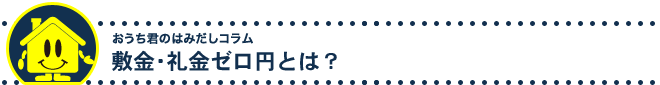 おうち君のはみだしコラム
敷金･礼金ゼロ円とは？